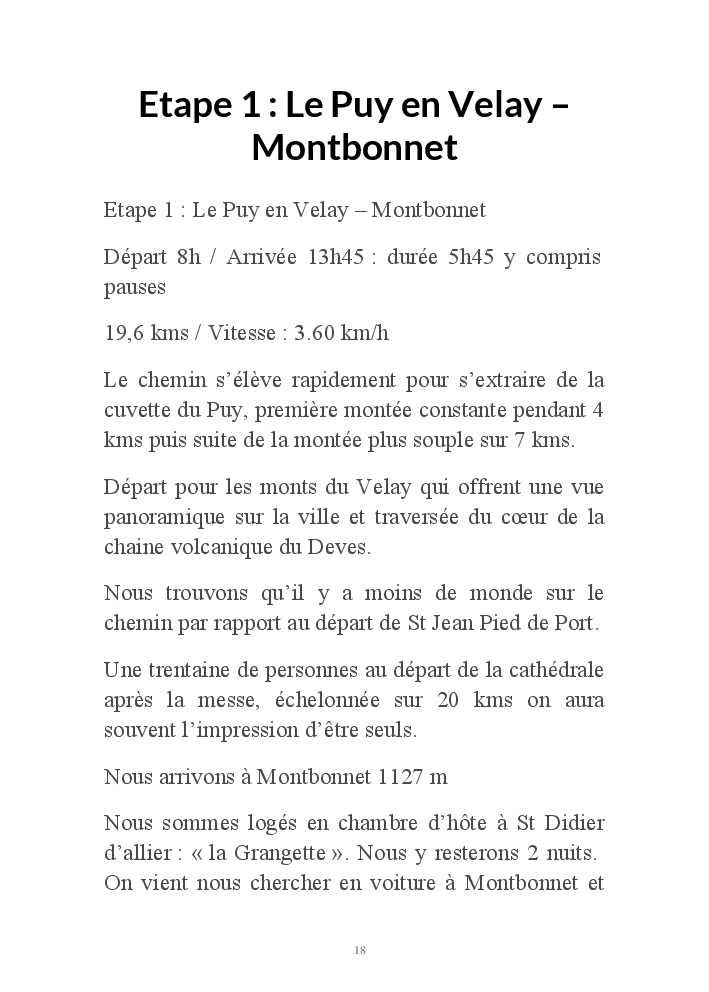 Etape 1 : Le Puy en Velay – Montbonnet

Etape 1 : Le Puy en Velay – Montbonnet

Départ 8h / Arrivée 13h45 : durée 5h45 y compris pauses

19,6 kms / Vitesse : 3.60 km/h

Le chemin s'élève rapidement pour s'extraire de la cuvette du Puy, première montée constante pendant 4 kms puis suite de la montée plus souple sur 7 kms.

Départ pour les monts du Velay qui offrent une vue panoramique sur la ville et traversée du cœur de la chaine volcanique du Deves.

Nous trouvons qu'il y a moins de monde sur le chemin par rapport au départ de St Jean Pied de Port.

Une trentaine de personnes au départ de la cathédrale après la messe, échelonnée sur 20 kms on aura souvent l'impression d'être seuls.

Nous arrivons à Montbonnet 1127 m

Nous sommes logés en chambre d'hôte à St Didier d'allier : « la Grangette ». Nous y resterons 2 nuits. On vient nous chercher en voiture à Montbonnet et

18